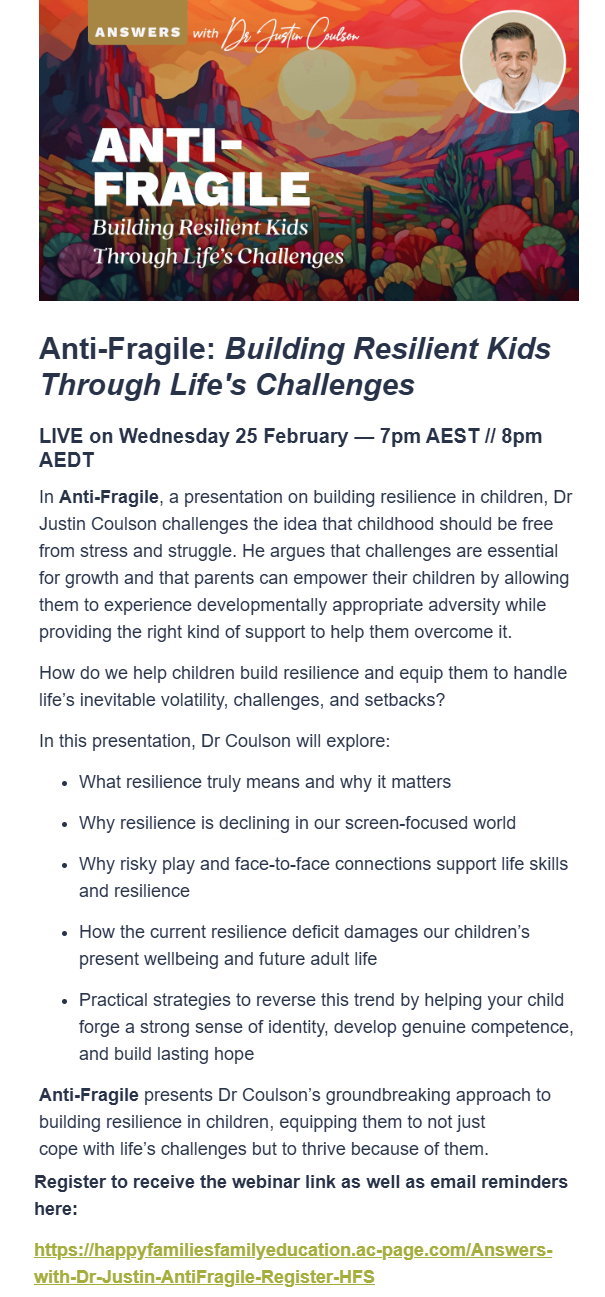 ANSWERS with Dr Justin Coulson

ANTI-FRAGILE
Building Resilient Kids Through Life's Challenges

Anti-Fragile: Building Resilient Kids Through Life's Challenges

LIVE on Wednesday 25 February — 7pm AEST // 8pm AEDT

In Anti-Fragile, a presentation on building resilience in children, Dr Justin Coulson challenges the idea that childhood should be free from stress and struggle. He argues that challenges are essential for growth and that parents can empower their children by allowing them to experience developmentally appropriate adversity while providing the right kind of support to help them overcome it.

How do we help children build resilience and equip them to handle life's inevitable volatility, challenges, and setbacks?

In this presentation, Dr Coulson will explore:

- What resilience truly means and why it matters
- Why resilience is declining in our screen-focused world
- Why risky play and face-to-face connections support life skills and resilience
- How the current resilience deficit damages our children's present wellbeing and future adult life
- Practical strategies to reverse this trend by helping your child forge a strong sense of identity, develop genuine competence, and build lasting hope

Anti-Fragile presents Dr Coulson's groundbreaking approach to building resilience in children, equipping them to not just cope with life's challenges but to thrive because of them.

Register to receive the webinar link as well as email reminders here:

https://happyfamiliesfamilyeducation.ac-page.com/Answers-with-Dr-Justin-AntiFragile-Register-HFS